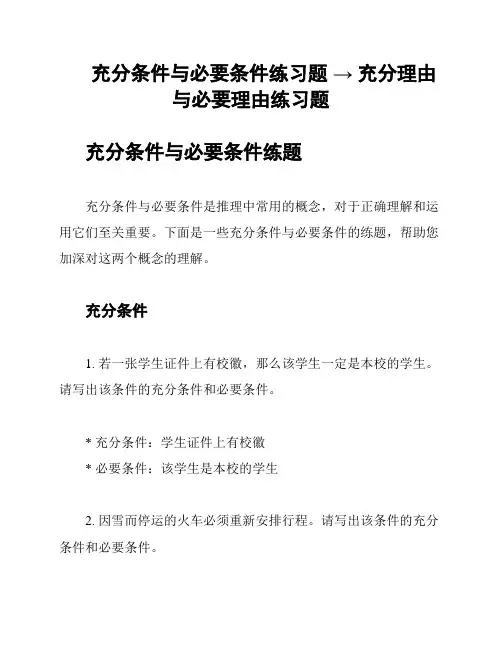 充分条件与必要条件练习题 → 充分理由与必要理由练习题

充分条件与必要条件练题

充分条件与必要条件是推理中常用的概念，对于正确理解和运用它们至关重要。下面是一些充分条件与必要条件的练题，帮助您加深对这两个概念的理解。

充分条件

1. 若一张学生证件上有校徽，那么该学生一定是本校的学生。请写出该条件的充分条件和必要条件。

* 充分条件：学生证件上有校徽
* 必要条件：该学生是本校的学生

2. 因雪而停运的火车必须重新安排行程。请写出该条件的充分条件和必要条件。